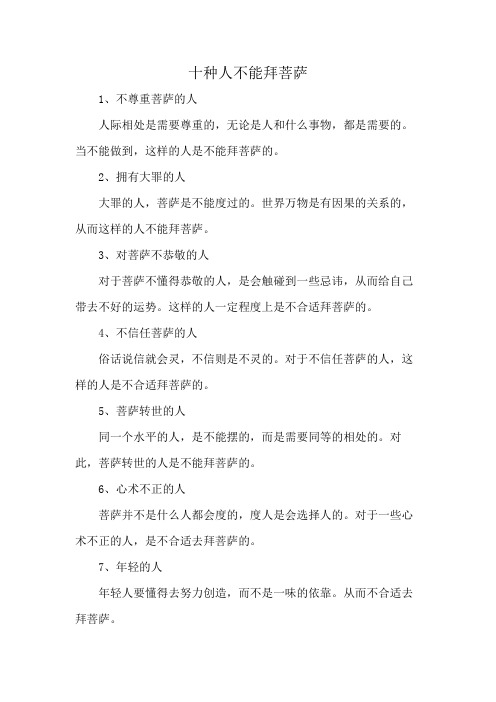 十种人不能拜菩萨

1、不尊重菩萨的人

人际相处是需要尊重的，无论是人和什么事物，都是需要的。当不能做到，这样的人是不能拜菩萨的。

2、拥有大罪的人

大罪的人，菩萨是不能度过的。世界万物是有因果的关系的，从而这样的人不能拜菩萨。

3、对菩萨不恭敬的人

对于菩萨不懂得恭敬的人，是会触碰到一些忌讳，从而给自己带去不好的运势。这样的人一定程度上是不合适拜菩萨的。

4、不信任菩萨的人

俗话说信就会灵，不信则是不灵的。对于不信任菩萨的人，这样的人是不合适拜菩萨的。

5、菩萨转世的人

同一个水平的人，是不能摆的，而是需要同等的相处的。对此，菩萨转世的人是不能拜菩萨的。

6、心术不正的人

菩萨并不是什么人都会度的，度人是会选择人的。对于一些心术不正的人，是不合适去拜菩萨的。

7、年轻的人

年轻人要懂得去努力创造，而不是一味的依靠。从而不合适去拜菩萨。